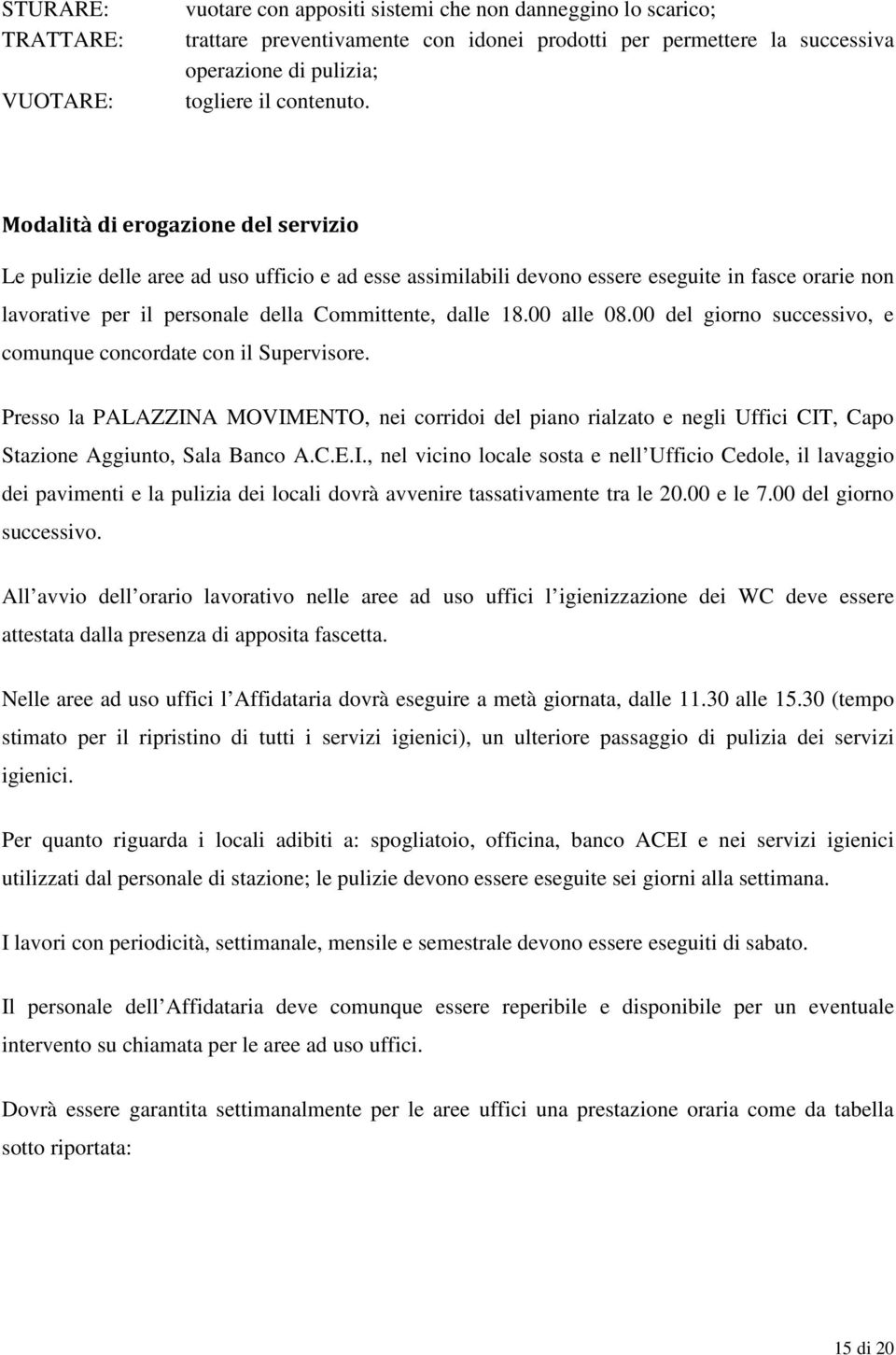 STURARE: vuotare con appositi sistemi che non danneggino lo scarico;
TRATTARE: trattare preventivamente con idonei prodotti per permettere la successiva operazione di pulizia;
VUOTARE: togliere il contenuto.

Modalità di erogazione del servizio

Le pulizie delle aree ad uso ufficio e ad esse assimilabili devono essere eseguite in fasce orarie non lavorative per il personale della Committente, dalle 18.00 alle 08.00 del giorno successivo, e comunque concordate con il Supervisore.

Presso la PALAZZINA MOVIMENTO, nei corridoi del piano rialzato e negli Uffici CIT, Capo Stazione Aggiunto, Sala Banco A.C.E.I., nel vicino locale sosta e nell Ufficio Cedole, il lavaggio dei pavimenti e la pulizia dei locali dovrà avvenire tassativamente tra le 20.00 e le 7.00 del giorno successivo.

All avvio dell orario lavorativo nelle aree ad uso uffici l igienizzazione dei WC deve essere attestata dalla presenza di apposita fascetta.

Nelle aree ad uso uffici l Affidataria dovrà eseguire a metà giornata, dalle 11.30 alle 15.30 (tempo stimato per il ripristino di tutti i servizi igienici), un ulteriore passaggio di pulizia dei servizi igienici.

Per quanto riguarda i locali adibiti a: spogliatoio, officina, banco ACEI e nei servizi igienici utilizzati dal personale di stazione; le pulizie devono essere eseguite sei giorni alla settimana.

I lavori con periodicità, settimanale, mensile e semestrale devono essere eseguiti di sabato.

Il personale dell Affidataria deve comunque essere reperibile e disponibile per un eventuale intervento su chiamata per le aree ad uso uffici.

Dovrà essere garantita settimanalmente per le aree uffici una prestazione oraria come da tabella sotto riportata:

15 di 20